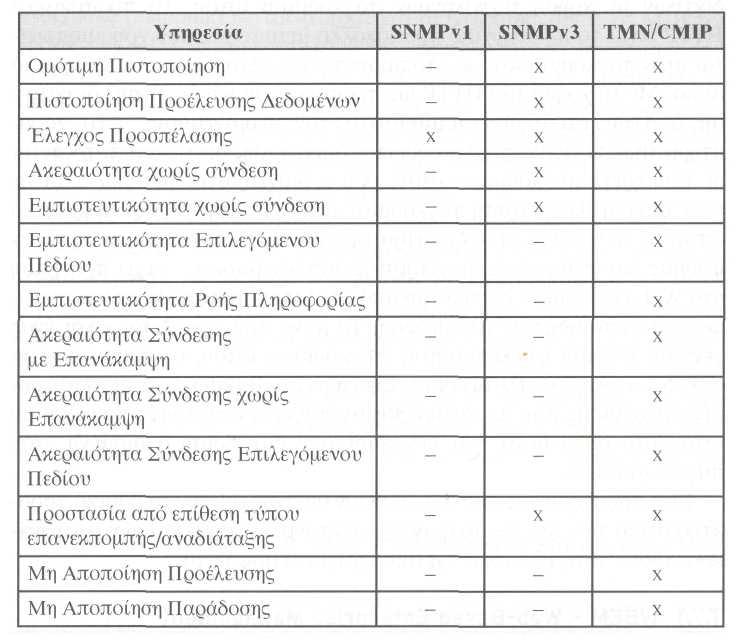 | Υπηρεσία | SNMPv1 | SNMPv3 | TMN/CMIP |
|---|---|---|---|
| Ομότιμη Πιστοποίηση | – | x | x |
| Πιστοποίηση Προέλευσης Δεδομένων | – | x | x |
| Έλεγχος Προσπέλασης | x | x | x |
| Ακεραιότητα χωρίς σύνδεση | – | x | x |
| Εμπιστευτικότητα χωρίς σύνδεση | – | x | x |
| Εμπιστευτικότητα Επιλεγόμενου Πεδίου | – | – | x |
| Εμπιστευτικότητα Ροής Πληροφορίας | – | – | x |
| Ακεραιότητα Σύνδεσης με Επανάκαμψη | – | – | x |
| Ακεραιότητα Σύνδεσης χωρίς Επανάκαμψη | – | – | x |
| Ακεραιότητα Σύνδεσης Επιλεγόμενου Πεδίου | – | – | x |
| Προστασία από επίθεση τύπου επανεκπομπής/αναδιάταξης | – | x | x |
| Μη Αποποίηση Προέλευσης | – | – | x |
| Μη Αποποίηση Παράδοσης | – | – | x |